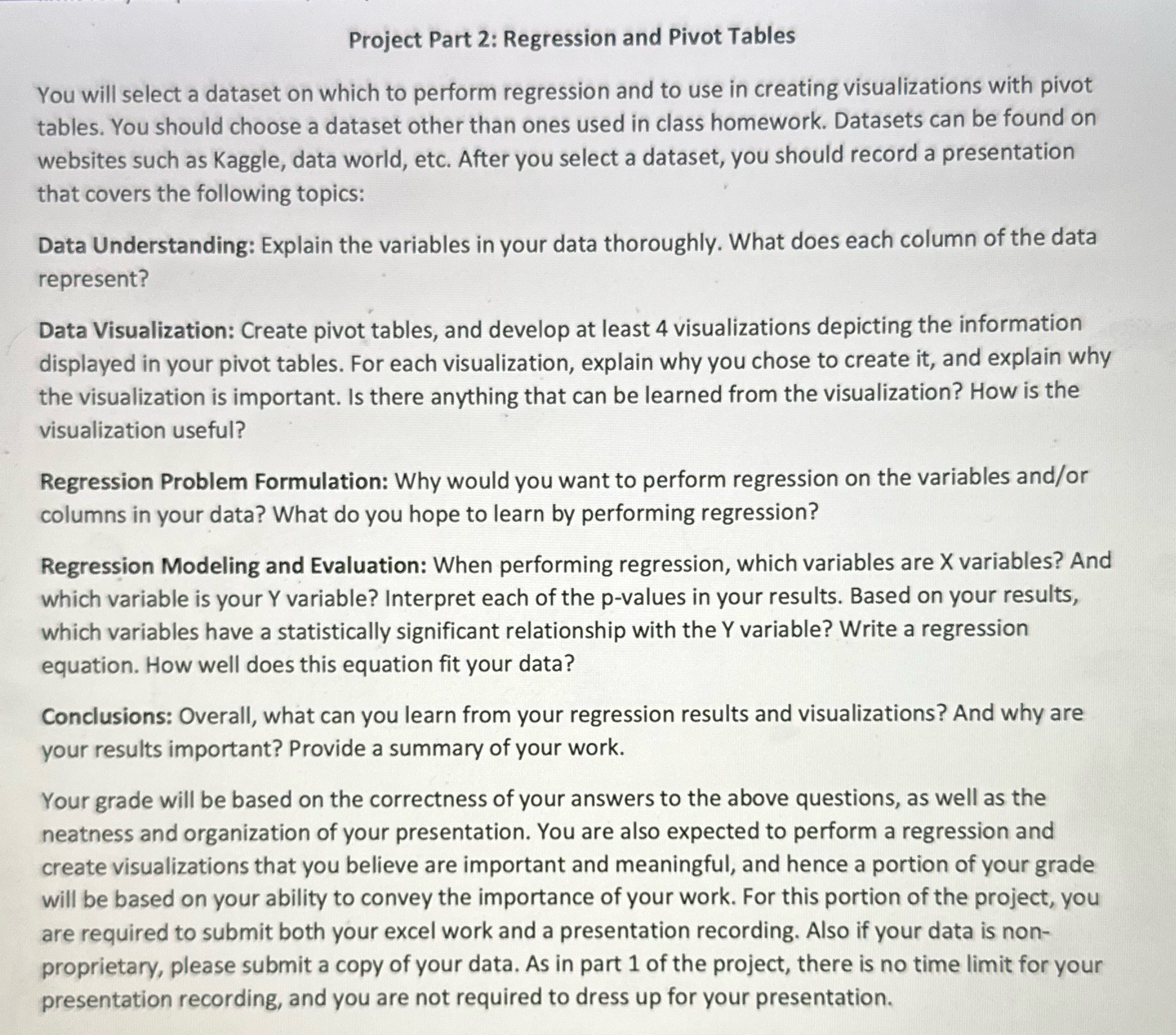 Project Part 2: Regression and Pivot Tables

You will select a dataset on which to perform regression and to use in creating visualizations with pivot tables. You should choose a dataset other than ones used in class homework. Datasets can be found on websites such as Kaggle, data world, etc. After you select a dataset, you should record a presentation that covers the following topics:

Data Understanding: Explain the variables in your data thoroughly. What does each column of the data represent?

Data Visualization: Create pivot tables, and develop at least 4 visualizations depicting the information displayed in your pivot tables. For each visualization, explain why you chose to create it, and explain why the visualization is important. Is there anything that can be learned from the visualization? How is the visualization useful?

Regression Problem Formulation: Why would you want to perform regression on the variables and/or columns in your data? What do you hope to learn by performing regression?

Regression Modeling and Evaluation: When performing regression, which variables are X variables? And which variable is your Y variable? Interpret each of the p-values in your results. Based on your results, which variables have a statistically significant relationship with the Y variable? Write a regression equation. How well does this equation fit your data?

Conclusions: Overall, what can you learn from your regression results and visualizations? And why are your results important? Provide a summary of your work.

Your grade will be based on the correctness of your answers to the above questions, as well as the neatness and organization of your presentation. You are also expected to perform a regression and create visualizations that you believe are important and meaningful, and hence a portion of your grade will be based on your ability to convey the importance of your work. For this portion of the project, you are required to submit both your excel work and a presentation recording. Also if your data is non-proprietary, please submit a copy of your data. As in part 1 of the project, there is no time limit for your presentation recording, and you are not required to dress up for your presentation.